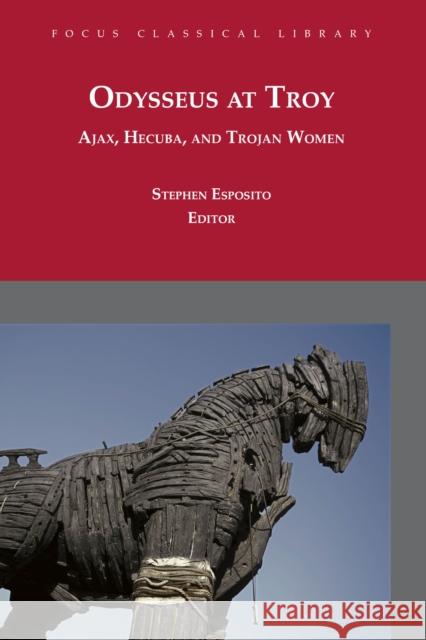 FOCUS CLASSICAL LIBRARY

ODYSSEUS AT TROY

AJAX, HECUBA, AND TROJAN WOMEN

STEPHEN ESPOSITO
EDITOR